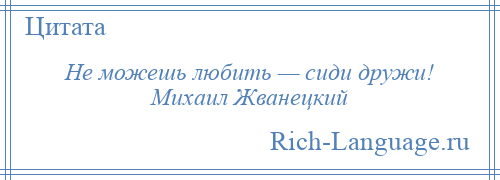 Цитата

Не можешь любить — сиди дружи!
Михаил Жванецкий

Rich-Language.ru